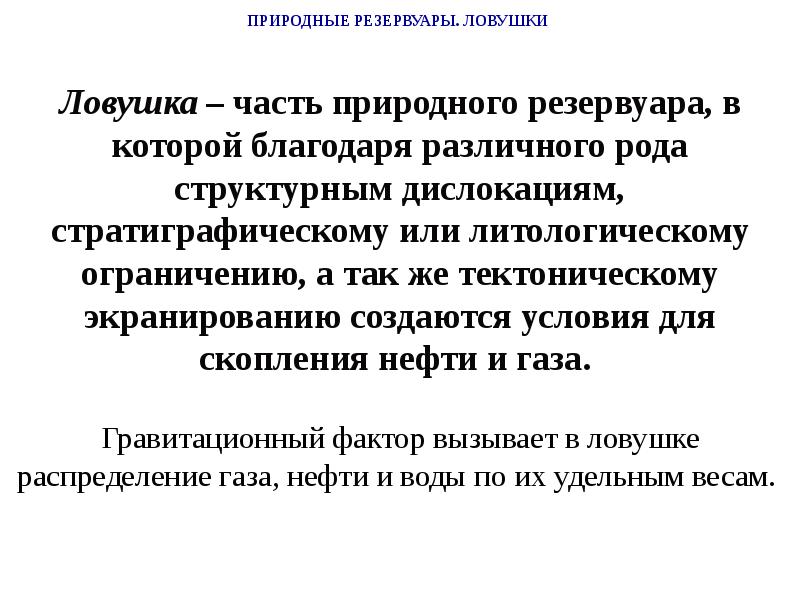 ПРИРОДНЫЕ РЕЗЕРВУАРЫ. ЛОВУШКИ

Ловушка – часть природного резервуара, в которой благодаря различного рода структурным дислокациям, стратиграфическому или литологическому ограничению, а так же тектоническому экранированию создаются условия для скопления нефти и газа.

Гравитационный фактор вызывает в ловушке распределение газа, нефти и воды по их удельным весам.